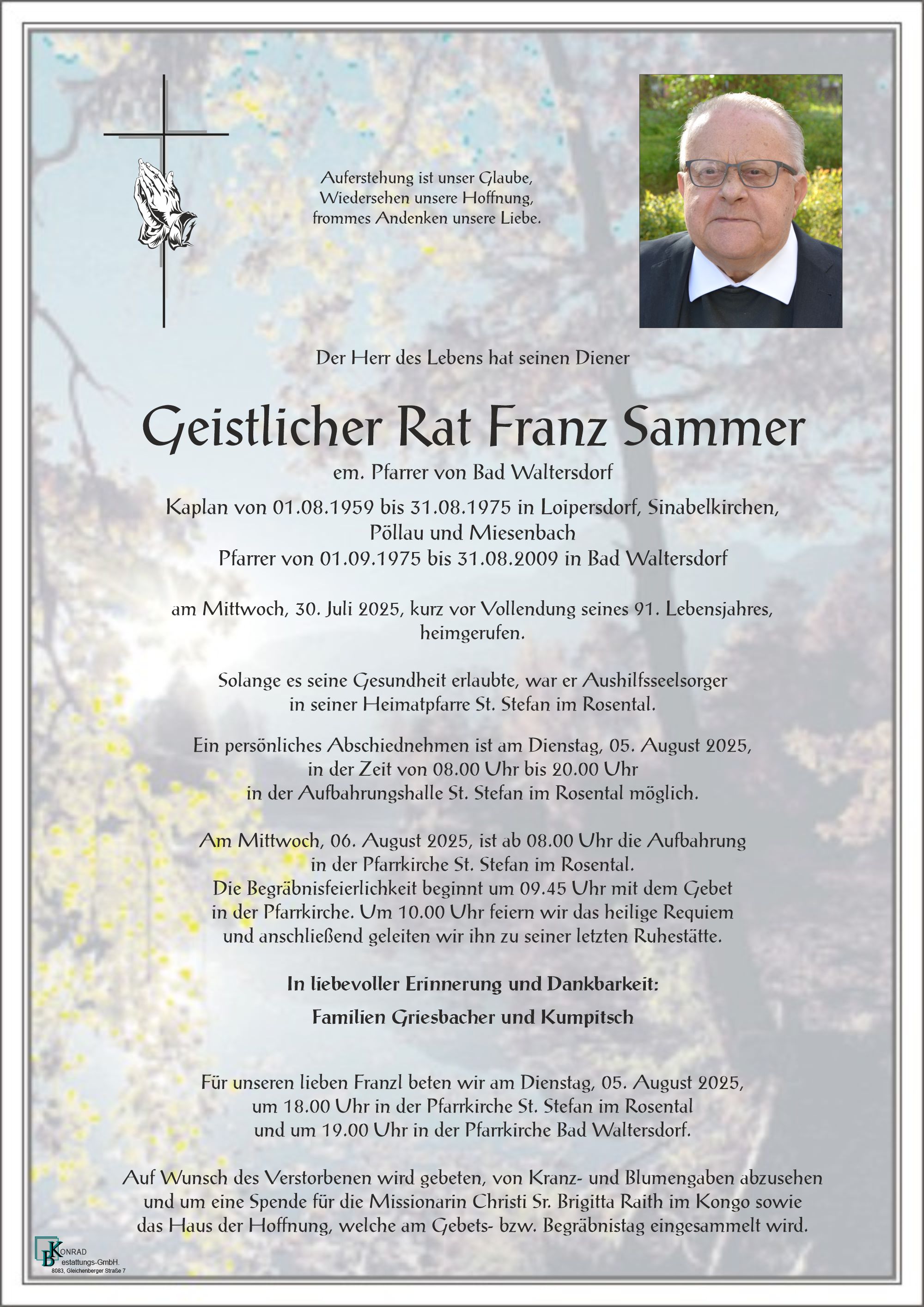 Auferstehung ist unser Glaube,
Wiedersehen unsere Hoffnung,
frommes Andenken unsere Liebe.

Der Herr des Lebens hat seinen Diener

Geistlicher Rat Franz Sammer

em. Pfarrer von Bad Waltersdorf

Kaplan von 01.08.1959 bis 31.08.1975 in Loipersdorf, Sinabelkirchen, Pöllau und Miesenbach
Pfarrer von 01.09.1975 bis 31.08.2009 in Bad Waltersdorf

am Mittwoch, 30. Juli 2025, kurz vor Vollendung seines 91. Lebensjahres, heimgerufen.

Solange es seine Gesundheit erlaubte, war er Aushilfsseelsorger in seiner Heimatpfarre St. Stefan im Rosental.

Ein persönliches Abschiednehmen ist am Dienstag, 05. August 2025, in der Zeit von 08.00 Uhr bis 20.00 Uhr in der Aufbahrungshalle St. Stefan im Rosental möglich.

Am Mittwoch, 06. August 2025, ist ab 08.00 Uhr die Aufbahrung in der Pfarrkirche St. Stefan im Rosental.
Die Begräbnisfeierlichkeit beginnt um 09.45 Uhr mit dem Gebet in der Pfarrkirche. Um 10.00 Uhr feiern wir das heilige Requiem und anschließend geleiten wir ihn zu seiner letzten Ruhestätte.

In liebevoller Erinnerung und Dankbarkeit:

Familien Griesbacher und Kumpitsch

Für unseren lieben Franzl beten wir am Dienstag, 05. August 2025, um 18.00 Uhr in der Pfarrkirche St. Stefan im Rosental und um 19.00 Uhr in der Pfarrkirche Bad Waltersdorf.

Auf Wunsch des Verstorbenen wird gebeten, von Kranz- und Blumengaben abzusehen und um eine Spende für die Missionarin Christi Sr. Brigitta Raith im Kongo sowie das Haus der Hoffnung, welche am Gebets- bzw. Begräbnistag eingesammelt wird.

KONRAD
Bestattungs-GmbH.
8083, Gleichenberger Straße 7